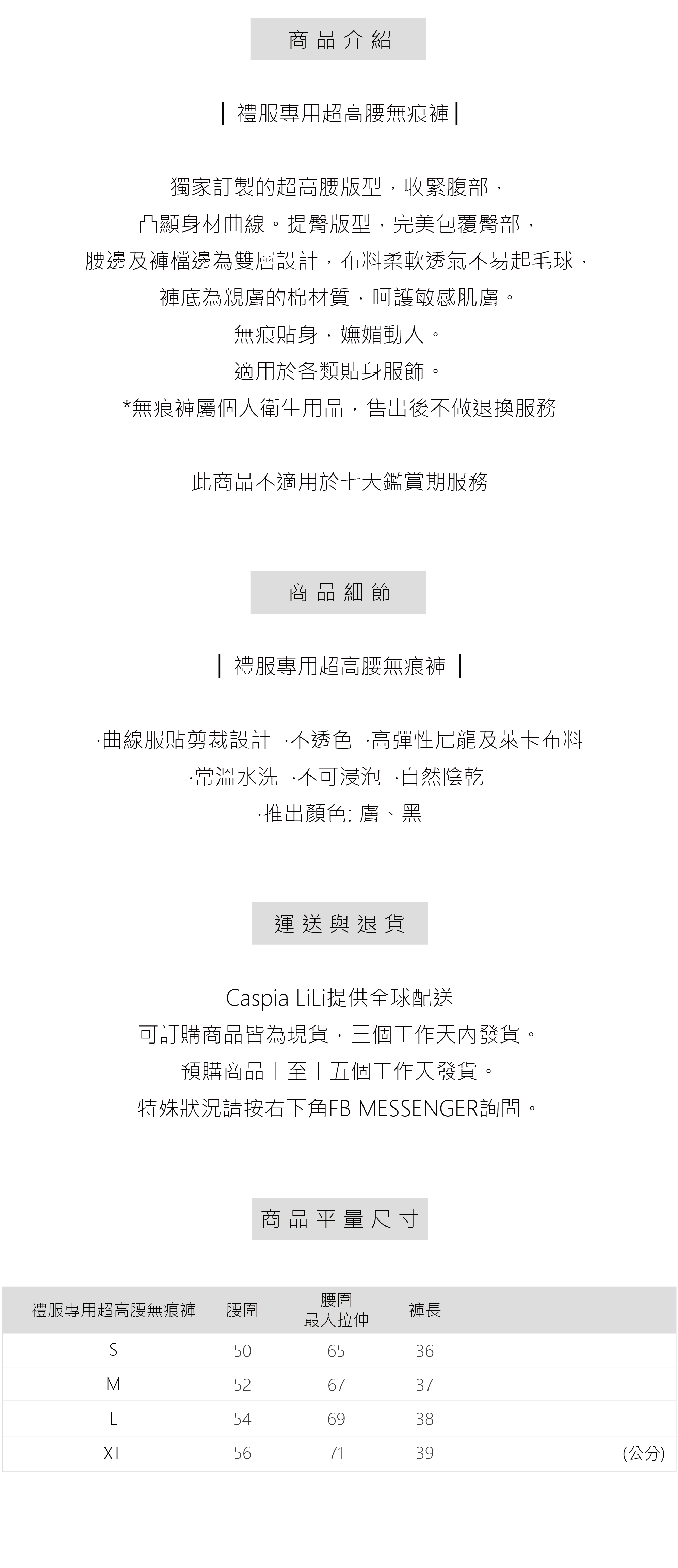 商品介紹

| 禮服專用超高腰無痕褲 |

獨家訂製的超高腰版型，收緊腹部，
凸顯身材曲線。提臀版型，完美包覆臀部，
腰邊及褲檔邊為雙層設計，布料柔軟透氣不易起毛球，
褲底為親膚的棉材質，呵護敏感肌膚。
無痕貼身，嫵媚動人。
適用於各類貼身服飾。
*無痕褲屬個人衛生用品，售出後不做退換服務

此商品不適用於七天鑑賞期服務

商品細節

| 禮服專用超高腰無痕褲 |

·曲線服貼剪裁設計 ·不透色 ·高彈性尼龍及萊卡布料
·常溫水洗 ·不可浸泡 ·自然陰乾
·推出顏色: 膚、黑

運送與退貨

Caspia LiLi提供全球配送
可訂購商品皆為現貨，三個工作天內發貨。
預購商品十至十五個工作天發貨。
特殊狀況請按右下角FB MESSENGER詢問。

商品平量尺寸

| 禮服專用超高腰無痕褲 | 腰圍 | 腰圍 最大拉伸 | 褲長 | |
|---|---|---|---|---|
| S | 50 | 65 | 36 | |
| M | 52 | 67 | 37 | |
| L | 54 | 69 | 38 | |
| XL | 56 | 71 | 39 | (公分) |